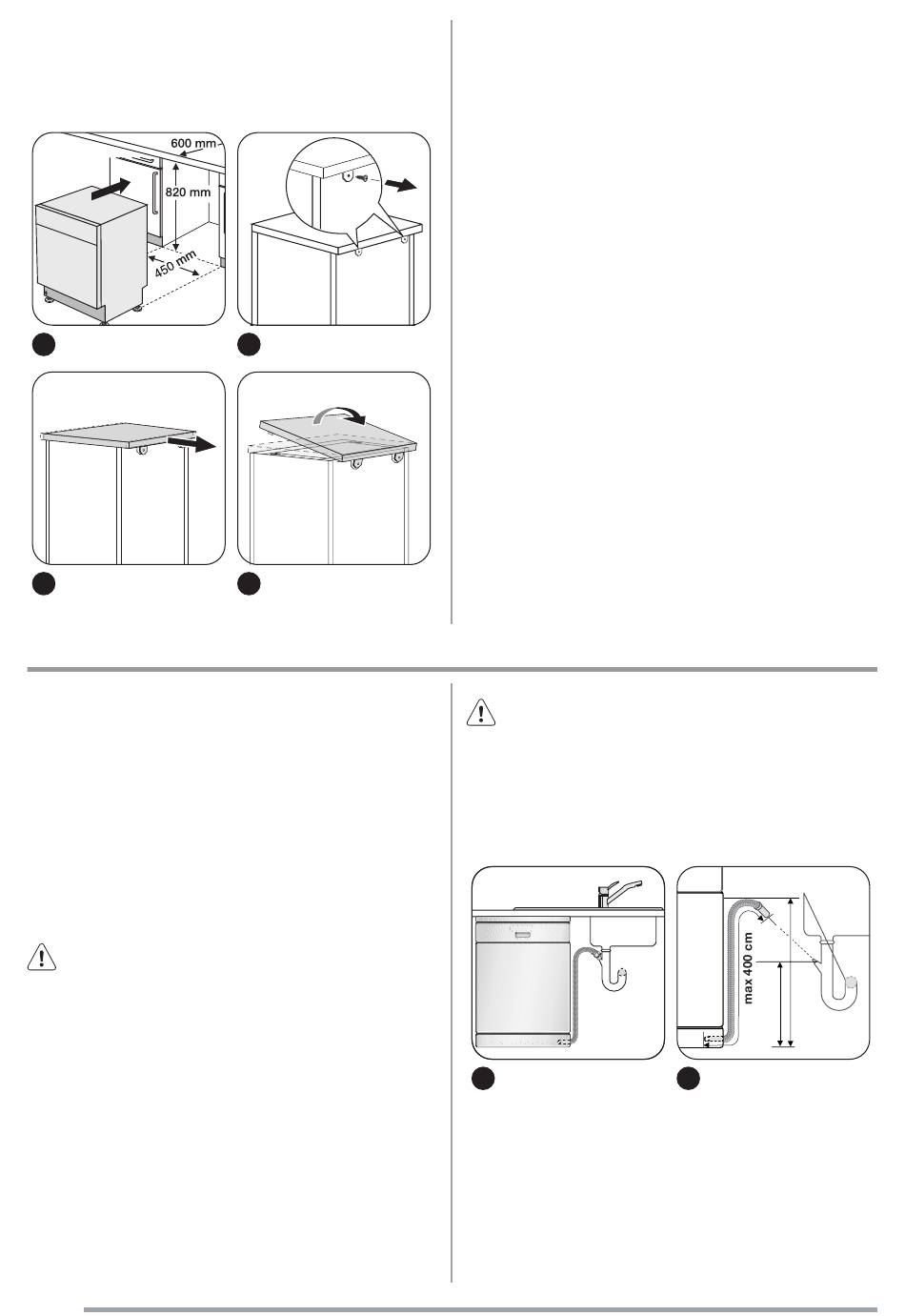 600 mm

820 mm

450 mm

max 400 cm